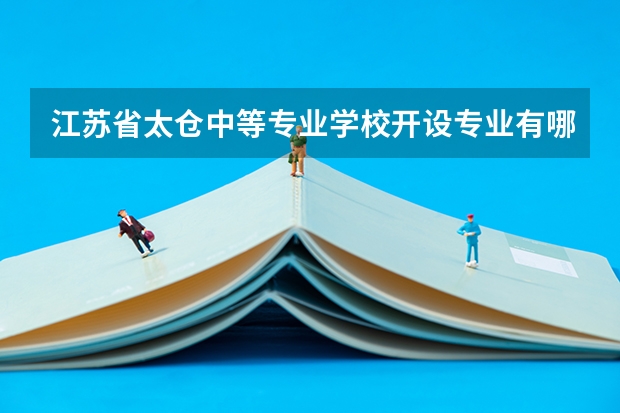 江苏省太仓中等专业学校开设专业有哪